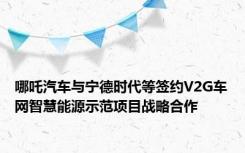 哪吒汽车与宁德时代等签约V2G车网智慧能源示范项目战略合作